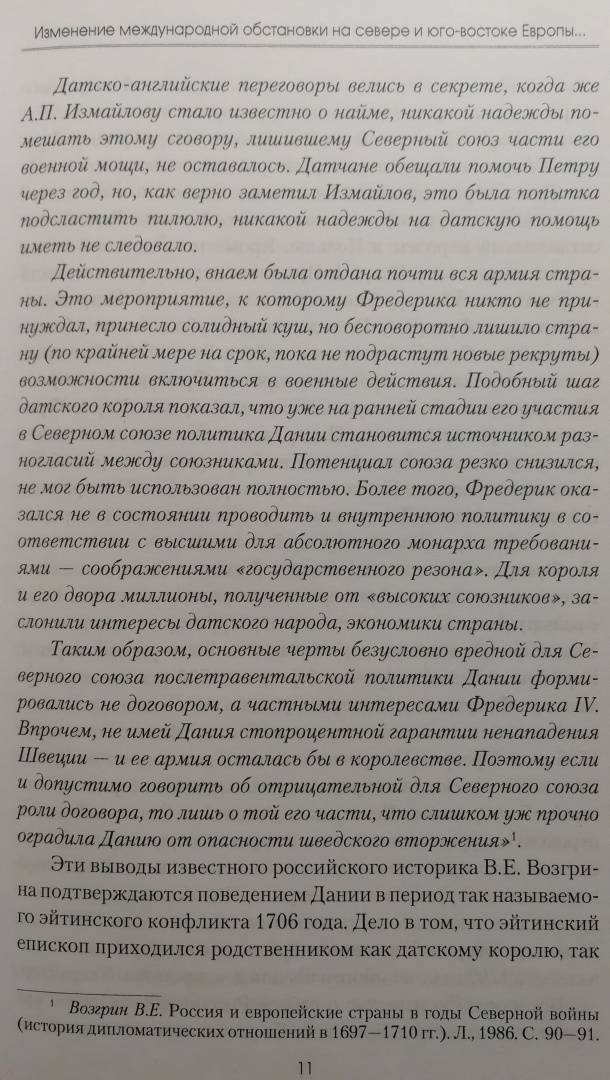 Изменение международной обстановки на севере и юго-востоке Европы...

Датско-английские переговоры велись в секрете, когда же А.П. Измайлову стало известно о найме, никакой надежды помешать этому сговору, лишившему Северный союз части его военной мощи, не оставалось. Датчане обещали помочь Петру через год, но, как верно заметил Измайлов, это была попытка подсластить пилюлю, никакой надежды на датскую помощь иметь не следовало.

Действительно, внаем была отдана почти вся армия страны. Это мероприятие, к которому Фредерика никто не принуждал, принесло солидный куш, но бесповоротно лишило страну (по крайней мере на срок, пока не подрастут новые рекруты) возможности включиться в военные действия. Подобный шаг датского короля показал, что уже на ранней стадии его участия в Северном союзе политика Дании становится источником разногласий между союзниками. Потенциал союза резко снизился, не мог быть использован полностью. Более того, Фредерик оказался не в состоянии проводить и внутреннюю политику в соответствии с высшими для абсолютного монарха требованиями — соображениями «государственного резона». Для короля и его двора миллионы, полученные от «высоких союзников», заслонили интересы датского народа, экономики страны.

Таким образом, основные черты безусловно вредной для Северного союза послетравентальской политики Дании формировались не договором, а частными интересами Фредерика IV. Впрочем, не имей Дания стопроцентной гарантии ненападения Швеции — и ее армия осталась бы в королевстве. Поэтому если и допустимо говорить об отрицательной для Северного союза роли договора, то лишь о той его части, что слишком уж прочно оградила Данию от опасности шведского вторжения»$^1$.

Эти выводы известного российского историка В.Е. Возгрина подтверждаются поведением Дании в период так называемого эйтинского конфликта 1706 года. Дело в том, что эйтинский епископ приходился родственником как датскому королю, так

$^1$ Возгрин В.Е. Россия и европейские страны в годы Северной войны (история дипломатических отношений в 1697—1710 гг.). Л., 1986. С. 90—91.

11